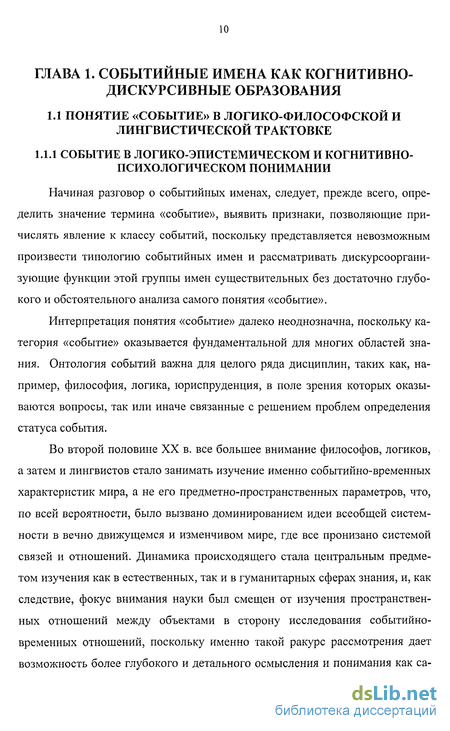 10

ГЛАВА 1. СОБЫТИЙНЫЕ ИМЕНА КАК КОГНИТИВНО-ДИСКУРСИВНЫЕ ОБРАЗОВАНИЯ

1.1 ПОНЯТИЕ «СОБЫТИЕ» В ЛОГИКО-ФИЛОСОФСКОЙ И ЛИНГВИСТИЧЕСКОЙ ТРАКТОВКЕ

1.1.1 СОБЫТИЕ В ЛОГИКО-ЭПИСТЕМИЧЕСКОМ И КОГНИТИВНО-ПСИХОЛОГИЧЕСКОМ ПОНИМАНИИ

Начиная разговор о событийных именах, следует, прежде всего, определить значение термина «событие», выявить признаки, позволяющие причислять явление к классу событий, поскольку представляется невозможным произвести типологию событийных имен и рассматривать дискурсоорганизующие функции этой группы имен существительных без достаточно глубокого и обстоятельного анализа самого понятия «событие».

Интерпретация понятия «событие» далеко неоднозначна, поскольку категория «событие» оказывается фундаментальной для многих областей знания. Онтология событий важна для целого ряда дисциплин, таких как, например, философия, логика, юриспруденция, в поле зрения которых оказываются вопросы, так или иначе связанные с решением проблем определения статуса события.

Во второй половине XX в. все большее внимание философов, логиков, а затем и лингвистов стало занимать изучение именно событийно-временных характеристик мира, а не его предметно-пространственных параметров, что, по всей вероятности, было вызвано доминированием идеи всеобщей системности в вечно движущемся и изменчивом мире, где все пронизано системой связей и отношений. Динамика происходящего стала центральным предметом изучения как в естественных, так и в гуманитарных сферах знания, и, как следствие, фокус внимания науки был смещен от изучения пространственных отношений между объектами в сторону исследования событийно-временных отношений, поскольку именно такой ракурс рассмотрения дает возможность более глубокого и детального осмысления и понимания как са-

dsLib.net
библиотека диссертаций